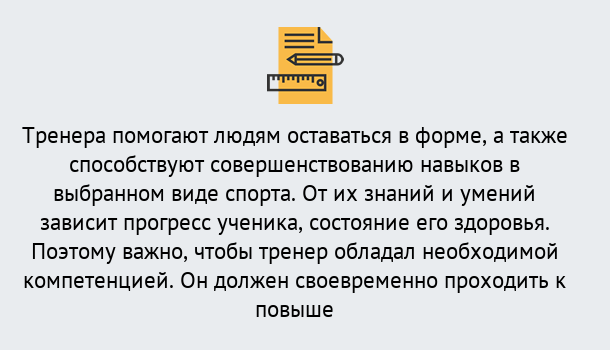 Тренера помогают людям оставаться в форме, а также способствуют совершенствованию навыков в выбранном виде спорта. От их знаний и умений зависит прогресс ученика, состояние его здоровья. Поэтому важно, чтобы тренер обладал необходимой компетенцией. Он должен своевременно проходить к повыше